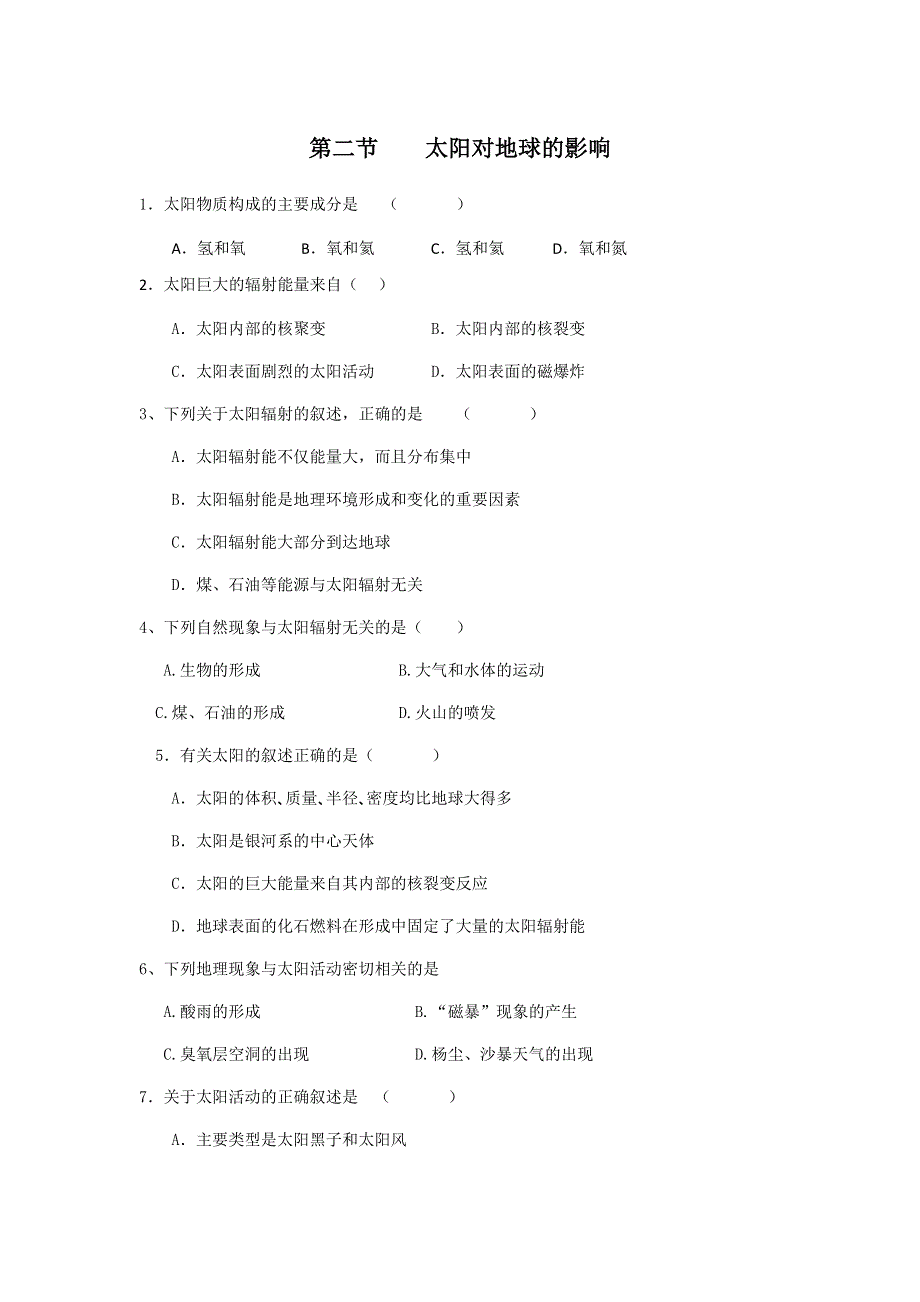 第二节　　太阳对地球的影响

1．太阳物质构成的主要成分是　（　　　）

A．氢和氧　　B．氧和氦　　C．氢和氦　　D．氧和氮

2．太阳巨大的辐射能量来自（　）

A．太阳内部的核聚变　　　　B．太阳内部的核裂变

C．太阳表面剧烈的太阳活动　　D．太阳表面的磁爆炸

3、下列关于太阳辐射的叙述，正确的是　（　　　）

A．太阳辐射能不仅能量大，而且分布集中

B．太阳辐射能是地理环境形成和变化的重要因素

C．太阳辐射能大部分到达地球

D．煤、石油等能源与太阳辐射无关

4、下列自然现象与太阳辐射无关的是（　　）

A.生物的形成　　　　　B.大气和水体的运动

C.煤、石油的形成　　　D.火山的喷发

5．有关太阳的叙述正确的是（　　　）

A．太阳的体积、质量、半径、密度均比地球大得多

B．太阳是银河系的中心天体

C．太阳的巨大能量来自其内部的核裂变反应

D．地球表面的化石燃料在形成中固定了大量的太阳辐射能

6、下列地理现象与太阳活动密切相关的是

A.酸雨的形成　　　　　B.“磁暴”现象的产生

C.臭氧层空洞的出现　　D.杨尘、沙暴天气的出现

7．关于太阳活动的正确叙述是　（　　　）

A．主要类型是太阳黑子和太阳风